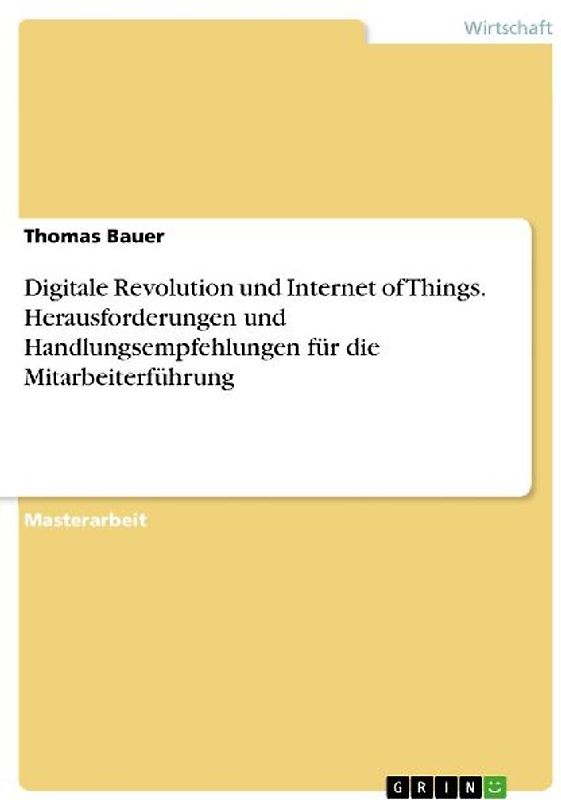 Wirtschaft

Thomas Bauer

Digitale Revolution und Internet of Things. Herausforderungen und Handlungsempfehlungen für die Mitarbeiterführung

Masterarbeit

GRIN